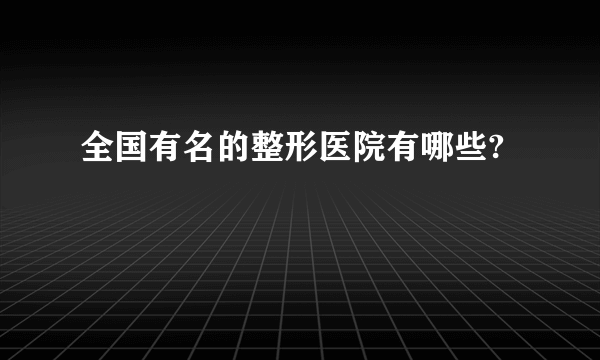 全国有名的整形医院有哪些?